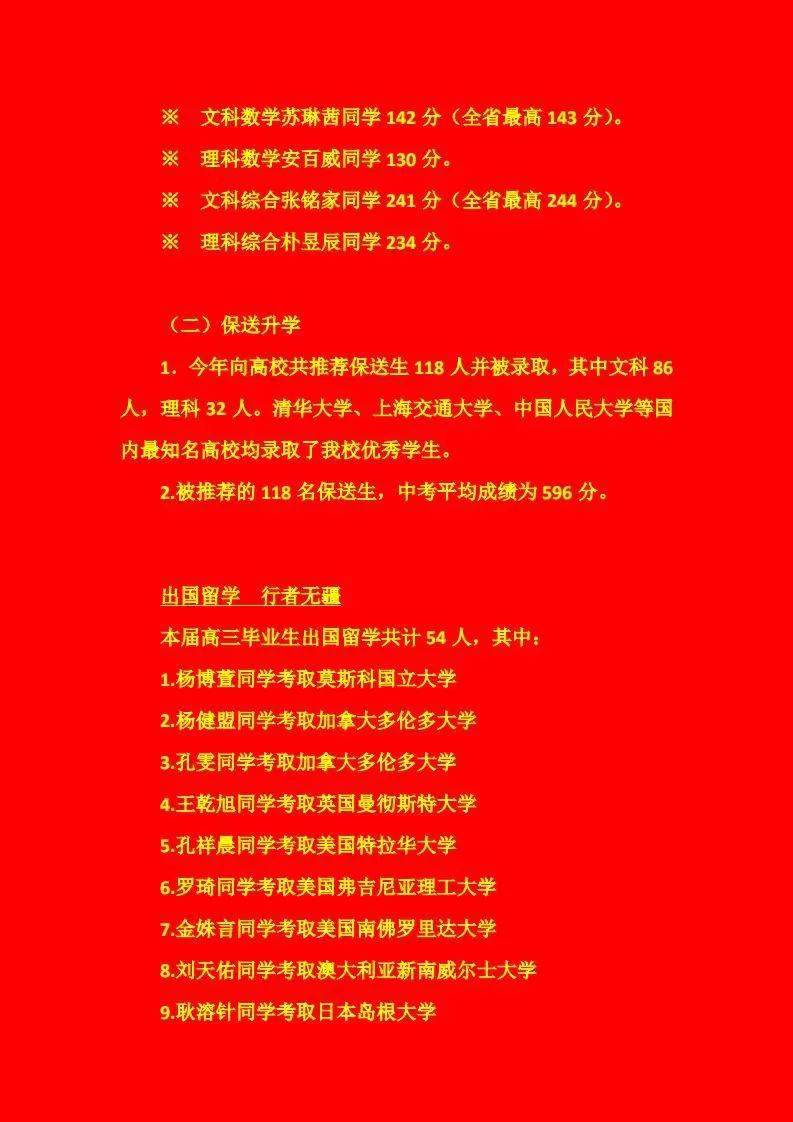 ※ 文科数学苏琳茜同学142分（全省最高143分）。

※ 理科数学安百威同学130分。

※ 文科综合张铭家同学241分（全省最高244分）。

※ 理科综合朴昱辰同学234分。

（二）保送升学

1.今年向高校共推荐保送生118人并被录取，其中文科86人，理科32人。清华大学、上海交通大学、中国人民大学等国内最知名高校均录取了我校优秀学生。

2.被推荐的118名保送生，中考平均成绩为596分。

出国留学 行者无疆

本届高三毕业生出国留学共计54人，其中：

1.杨博萱同学考取莫斯科国立大学

2.杨健盟同学考取加拿大多伦多大学

3.孔雯同学考取加拿大多伦多大学

4.王乾旭同学考取英国曼彻斯特大学

5.孔祥晨同学考取美国特拉华大学

6.罗琦同学考取美国弗吉尼亚理工大学

7.金姝言同学考取美国南佛罗里达大学

8.刘天佑同学考取澳大利亚新南威尔士大学

9.耿溶针同学考取日本岛根大学